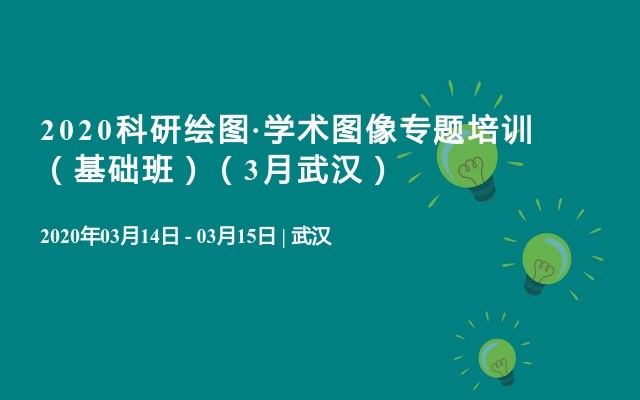 2020科研绘图·学术图像专题培训（基础班）（3月武汉）

2020年03月14日 - 03月15日 | 武汉